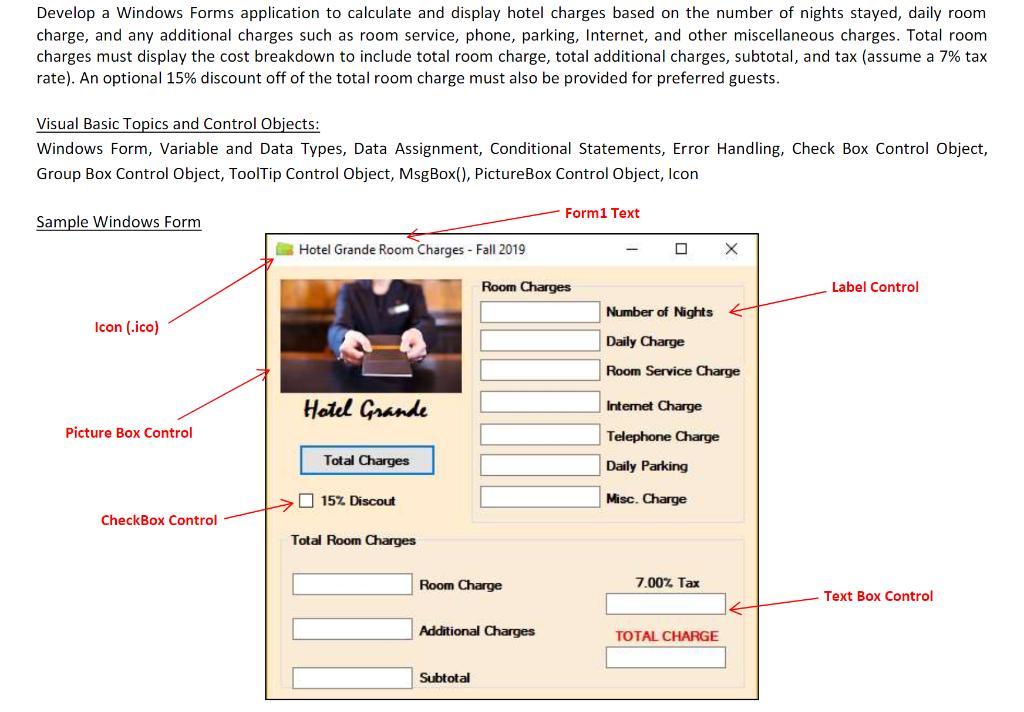 Develop a Windows Forms application to calculate and display hotel charges based on the number of nights stayed, daily room charge, and any additional charges such as room service, phone, parking, Internet, and other miscellaneous charges. Total room charges must display the cost breakdown to include total room charge, total additional charges, subtotal, and tax (assume a 7% tax rate). An optional 15% discount off of the total room charge must also be provided for preferred guests.

Visual Basic Topics and Control Objects:
Windows Form, Variable and Data Types, Data Assignment, Conditional Statements, Error Handling, Check Box Control Object, Group Box Control Object, ToolTip Control Object, MsgBox(), PictureBox Control Object, Icon

Sample Windows Form

Form1 Text

Hotel Grande Room Charges - Fall 2019

Icon (.ico)

Picture Box Control

CheckBox Control

Label Control

Text Box Control

Hotel Grande

Total Charges

15% Discout

Room Charges

Number of Nights

Daily Charge

Room Service Charge

Internet Charge

Telephone Charge

Daily Parking

Misc. Charge

Total Room Charges

Room Charge

Additional Charges

Subtotal

7.00% Tax

TOTAL CHARGE